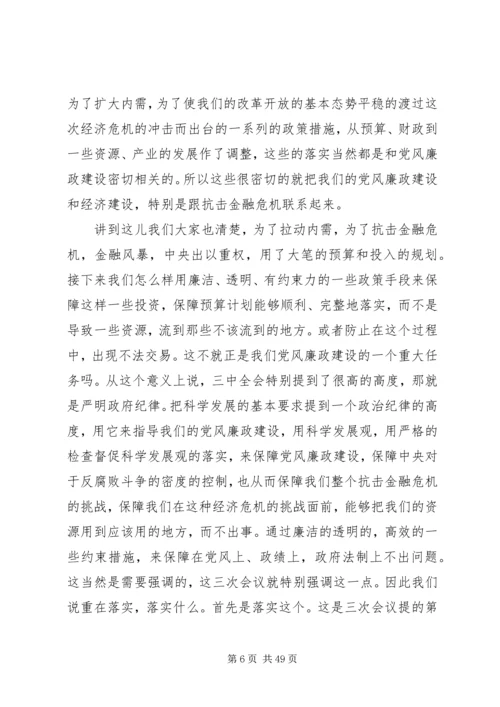 为了扩大内需，为了使我们的改革开放的基本态势平稳的渡过这次经济危机的冲击而出台的一系列的政策措施，从预算、财政到一些资源、产业的发展作了调整，这些的落实当然都是和党风廉政建设密切相关的。所以这些很密切的就把我们的党风廉政建设和经济建设，特别是跟抗击金融危机联系起来。

讲到这儿我们大家也清楚，为了拉动内需，为了抗击金融危机，金融风暴，中央出以重权，用了大笔的预算和投入的规划。接下来我们怎么样用廉洁、透明、有约束力的一些政策手段来保障这样一些投资，保障预算计划能够顺利、完整地落实，而不是导致一些资源，流到那些不该流到的地方。或者防止在这个过程中，出现不法交易。这不就正是我们党风廉政建设的一个重大任务吗。从这个意义上说，三中全会特别提到了很高的高度，那就是严明政府纪律。把科学发展的基本要求提到一个政治纪律的高度，用它来指导我们的党风廉政建设，用科学发展观，用严格的检查督促科学发展观的落实，来保障党风廉政建设，保障中央对于反腐败斗争的密度的控制，也从而保障我们整个抗击金融危机的挑战，保障我们在这种经济危机的挑战面前，能够把我们的资源用到应该用的地方，而不出事。通过廉洁的透明的，高效的一些约束措施，来保障在党风上、政绩上，政府法制上不出问题。这当然是需要强调的，这三次会议就特别强调这一点。因此我们说重在落实，落实什么。首先是落实这个。这是三次会议提的第

第 6 页 共 49 页